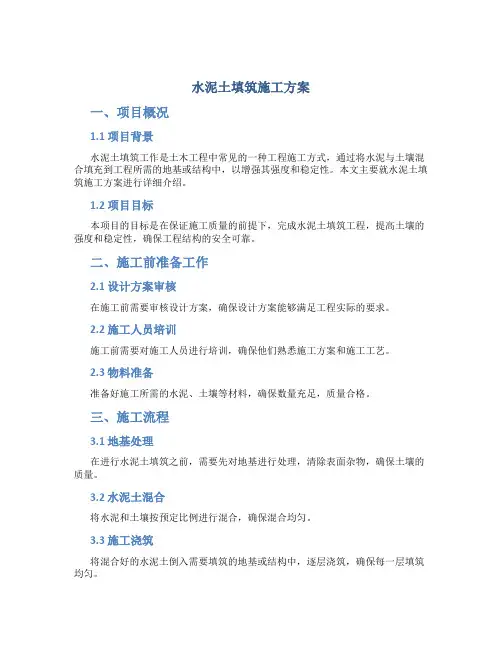 水泥土填筑施工方案

一、项目概况

1.1 项目背景

水泥土填筑工作是土木工程中常见的一种工程施工方式，通过将水泥与土壤混合填充到工程所需的地基或结构中，以增强其强度和稳定性。本文主要就水泥土填筑施工方案进行详细介绍。

1.2 项目目标

本项目的目标是在保证施工质量的前提下，完成水泥土填筑工程，提高土壤的强度和稳定性，确保工程结构的安全可靠。

二、施工前准备工作

2.1 设计方案审核

在施工前需要审核设计方案，确保设计方案能够满足工程实际的要求。

2.2 施工人员培训

施工前需要对施工人员进行培训，确保他们熟悉施工方案和施工工艺。

2.3 物料准备

准备好施工所需的水泥、土壤等材料，确保数量充足，质量合格。

三、施工流程

3.1 地基处理

在进行水泥土填筑之前，需要先对地基进行处理，清除表面杂物，确保土壤的质量。

3.2 水泥土混合

将水泥和土壤按预定比例进行混合，确保混合均匀。

3.3 施工浇筑

将混合好的水泥土倒入需要填筑的地基或结构中，逐层浇筑，确保每一层填筑均匀。